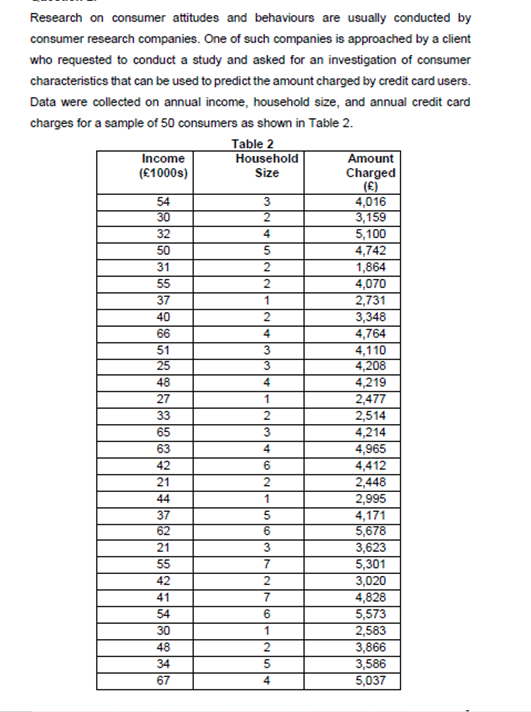 Research on consumer attitudes and behaviours are usually conducted by consumer research companies. One of such companies is approached by a client who requested to conduct a study and asked for an investigation of consumer characteristics that can be used to predict the amount charged by credit card users. Data were collected on annual income, household size, and annual credit card charges for a sample of 50 consumers as shown in Table 2.

Table 2

| Income (£1000s) | Household Size | Amount Charged (£) |
|---|---|---|
| 54 | 3 | 4,016 |
| 30 | 2 | 3,159 |
| 32 | 4 | 5,100 |
| 50 | 5 | 4,742 |
| 31 | 2 | 1,864 |
| 55 | 2 | 4,070 |
| 37 | 1 | 2,731 |
| 40 | 2 | 3,348 |
| 66 | 4 | 4,764 |
| 51 | 3 | 4,110 |
| 25 | 3 | 4,208 |
| 48 | 4 | 4,219 |
| 27 | 1 | 2,477 |
| 33 | 2 | 2,514 |
| 65 | 3 | 4,214 |
| 63 | 4 | 4,965 |
| 42 | 6 | 4,412 |
| 21 | 2 | 2,448 |
| 44 | 1 | 2,995 |
| 37 | 5 | 4,171 |
| 62 | 6 | 5,678 |
| 21 | 3 | 3,623 |
| 55 | 7 | 5,301 |
| 42 | 2 | 3,020 |
| 41 | 7 | 4,828 |
| 54 | 6 | 5,573 |
| 30 | 1 | 2,583 |
| 48 | 2 | 3,866 |
| 34 | 5 | 3,586 |
| 67 | 4 | 5,037 |